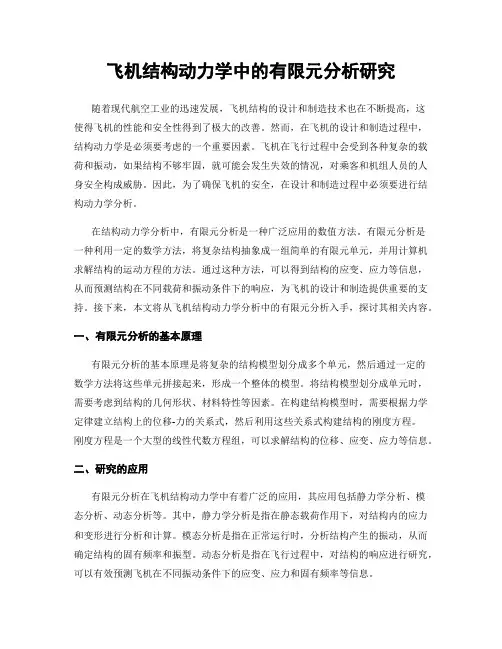 飞机结构动力学中的有限元分析研究

随着现代航空工业的迅速发展，飞机结构的设计和制造技术也在不断提高，这使得飞机的性能和安全性得到了极大的改善。然而，在飞机的设计和制造过程中，结构动力学是必须要考虑的一个重要因素。飞机在飞行过程中会受到各种复杂的载荷和振动，如果结构不够牢固，就可能会发生失效的情况，对乘客和机组人员的人身安全构成威胁。因此，为了确保飞机的安全，在设计和制造过程中必须要进行结构动力学分析。

在结构动力学分析中，有限元分析是一种广泛应用的数值方法。有限元分析是一种利用一定的数学方法，将复杂结构抽象成一组简单的有限元单元，并用计算机求解结构的运动方程的方法。通过这种方法，可以得到结构的应变、应力等信息，从而预测结构在不同载荷和振动条件下的响应，为飞机的设计和制造提供重要的支持。接下来，本文将从飞机结构动力学分析中的有限元分析入手，探讨其相关内容。

一、有限元分析的基本原理

有限元分析的基本原理是将复杂的结构模型划分成多个单元，然后通过一定的数学方法将这些单元拼接起来，形成一个整体的模型。将结构模型划分成单元时，需要考虑到结构的几何形状、材料特性等因素。在构建结构模型时，需要根据力学定律建立结构上的位移-力的关系式，然后利用这些关系式构建结构的刚度方程。刚度方程是一个大型的线性代数方程组，可以求解结构的位移、应变、应力等信息。

二、研究的应用

有限元分析在飞机结构动力学中有着广泛的应用，其应用包括静力学分析、模态分析、动态分析等。其中，静力学分析是指在静态载荷作用下，对结构内的应力和变形进行分析和计算。模态分析是指在正常运行时，分析结构产生的振动，从而确定结构的固有频率和振型。动态分析是指在飞行过程中，对结构的响应进行研究，可以有效预测飞机在不同振动条件下的应变、应力和固有频率等信息。